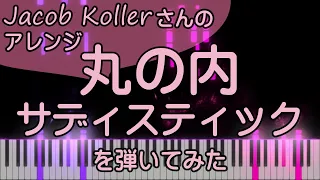 Jacob Kollerさんの
アレンジ

丸の内
サディスティック

を弾いてみた